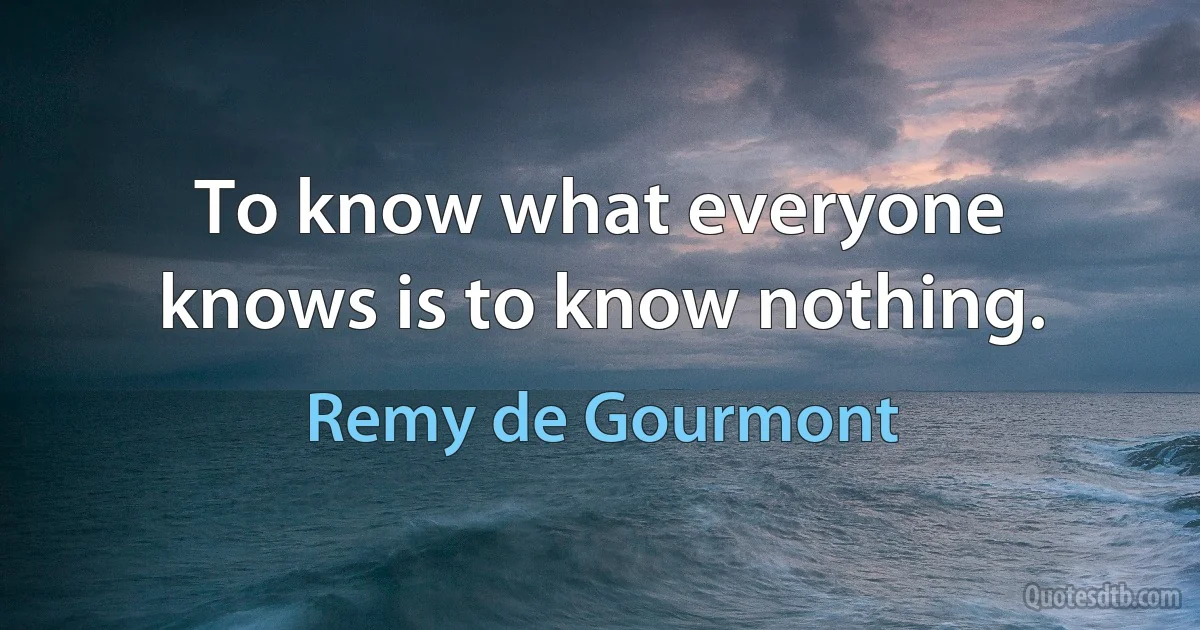 To know what everyone knows is to know nothing.

Remy de Gourmont

Quotesdtb.com